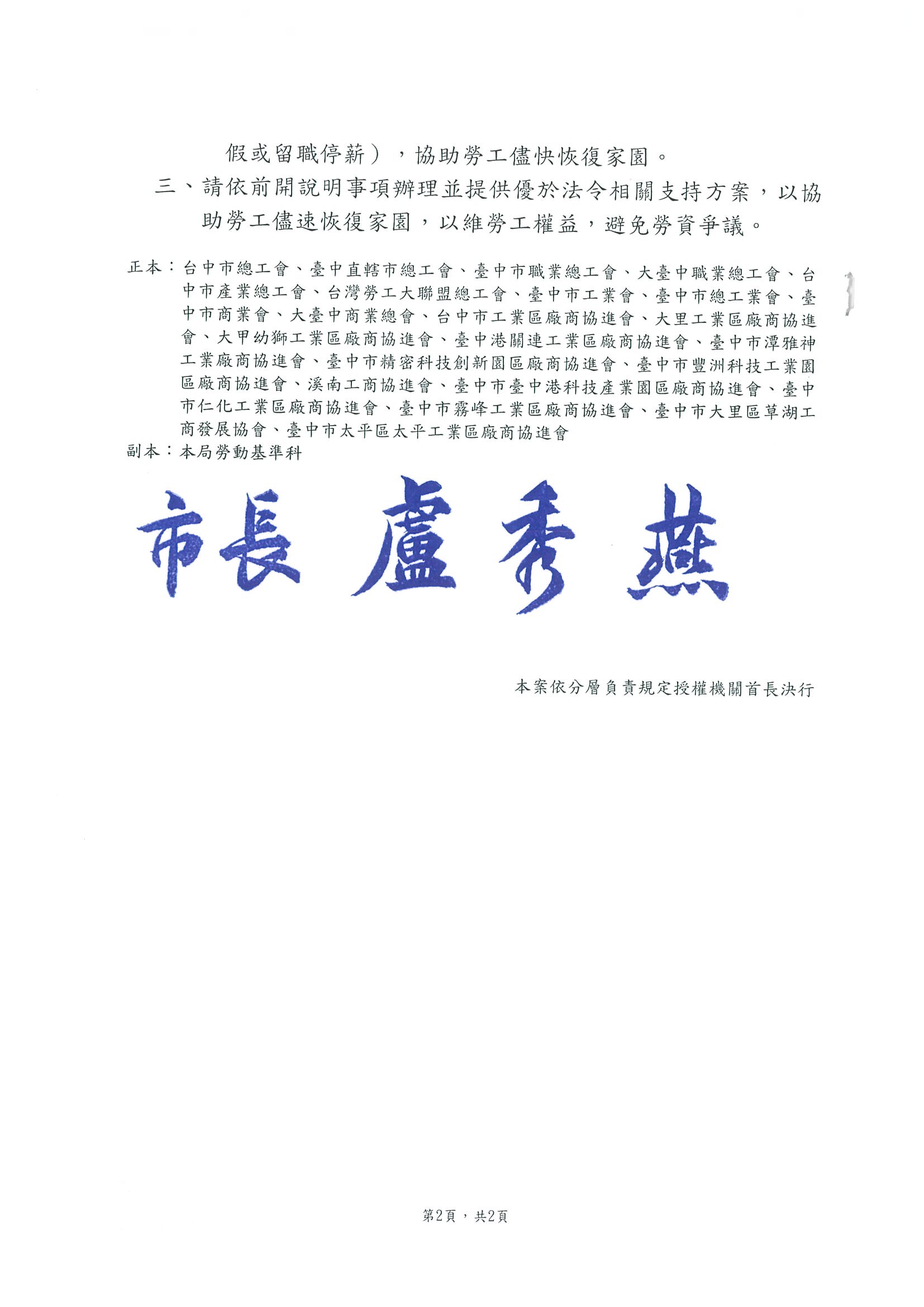 假或留職停薪），協助勞工儘快恢復家園。

三、請依前開說明事項辦理並提供優於法令相關支持方案，以協助勞工儘速恢復家園，以維勞工權益，避免勞資爭議。

正本：台中市總工會、臺中直轄市總工會、臺中市職業總工會、大臺中職業總工會、台中市產業總工會、台灣勞工大聯盟總工會、臺中市工業會、臺中市總工業會、臺中市商業會、大臺中商業總會、台中市工業區廠商協進會、大里工業區廠商協進會、大甲幼獅工業區廠商協進會、臺中港關連工業區廠商協進會、臺中市潭雅神工業廠商協進會、臺中市精密科技創新園區廠商協進會、臺中市豐洲科技工業園區廠商協進會、溪南工商協進會、臺中市臺中港科技產業園區廠商協進會、臺中市仁化工業區廠商協進會、臺中市霧峰工業區廠商協進會、臺中市大里區草湖工商發展協會、臺中市太平區太平工業區廠商協進會
副本：本局勞動基準科

市長 盧秀燕

本案依分層負責規定授權機關首長決行

第2頁，共2頁